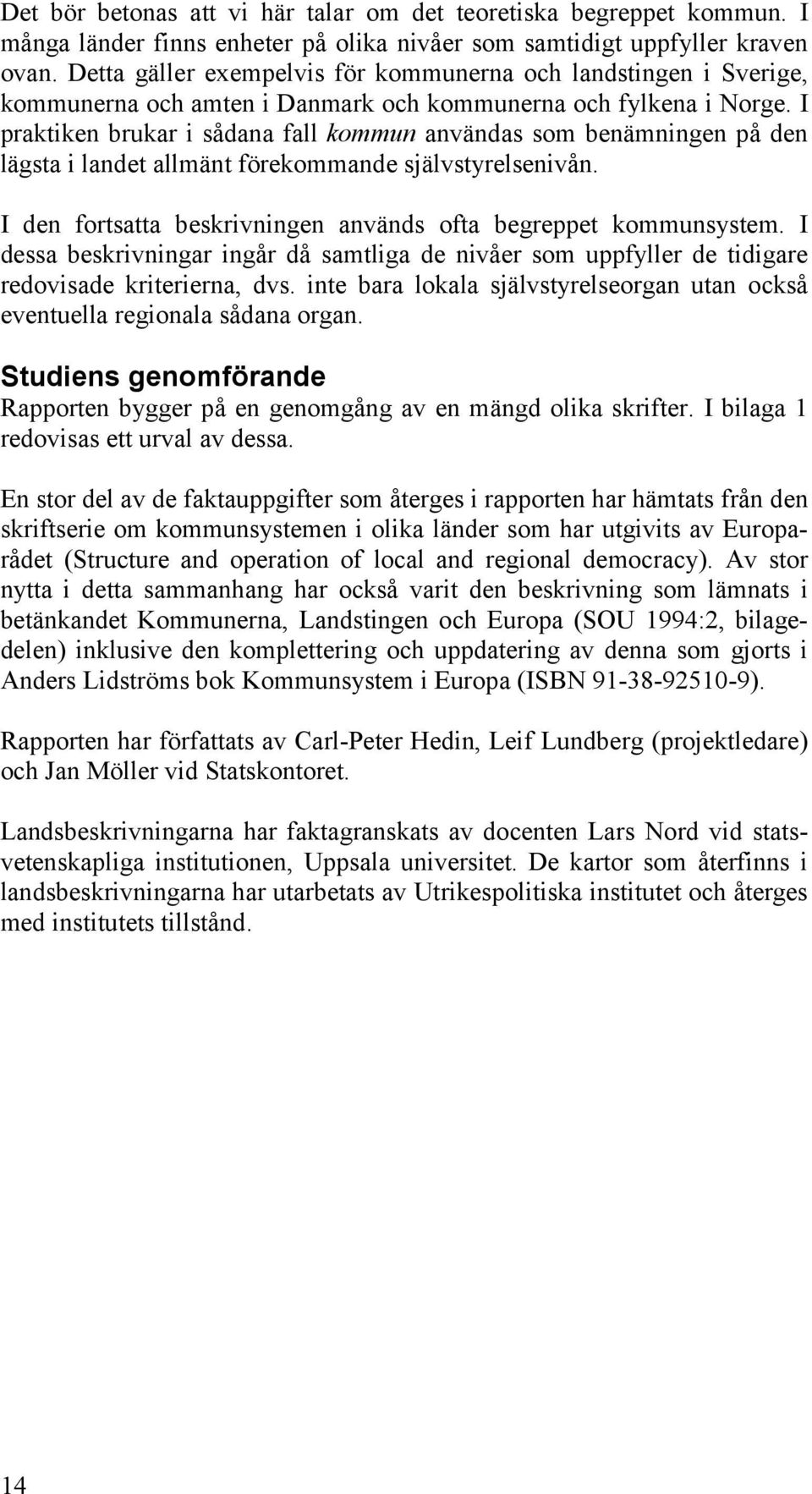 Det bör betonas att vi här talar om det teoretiska begreppet kommun. I många länder finns enheter på olika nivåer som samtidigt uppfyller kraven ovan. Detta gäller exempelvis för kommunerna och landstingen i Sverige, kommunerna och amten i Danmark och kommunerna och fylkena i Norge. I praktiken brukar i sådana fall kommun användas som benämningen på den lägsta i landet allmänt förekommande självstyrelsenivån.

I den fortsatta beskrivningen används ofta begreppet kommunsystem. I dessa beskrivningar ingår då samtliga de nivåer som uppfyller de tidigare redovisade kriterierna, dvs. inte bara lokala självstyrelseorgan utan också eventuella regionala sådana organ.

Studiens genomförande

Rapporten bygger på en genomgång av en mängd olika skrifter. I bilaga 1 redovisas ett urval av dessa.

En stor del av de faktauppgifter som återges i rapporten har hämtats från den skriftserie om kommunsystemen i olika länder som har utgivits av Europarådet (Structure and operation of local and regional democracy). Av stor nytta i detta sammanhang har också varit den beskrivning som lämnats i betänkandet Kommunerna, Landstingen och Europa (SOU 1994:2, bilagedelen) inklusive den komplettering och uppdatering av denna som gjorts i Anders Lidströms bok Kommunsystem i Europa (ISBN 91-38-92510-9).

Rapporten har författats av Carl-Peter Hedin, Leif Lundberg (projektledare) och Jan Möller vid Statskontoret.

Landsbeskrivningarna har faktagranskats av docenten Lars Nord vid statsvetenskapliga institutionen, Uppsala universitet. De kartor som återfinns i landsbeskrivningarna har utarbetats av Utrikespolitiska institutet och återges med institutets tillstånd.

14